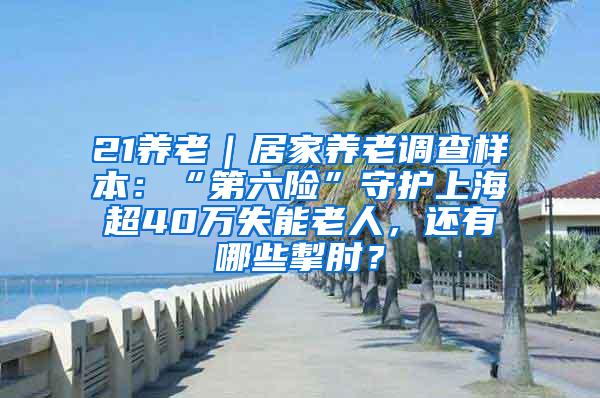 21养老｜居家养老调查样本：“第六险”守护上海超40万失能老人，还有哪些掣肘？